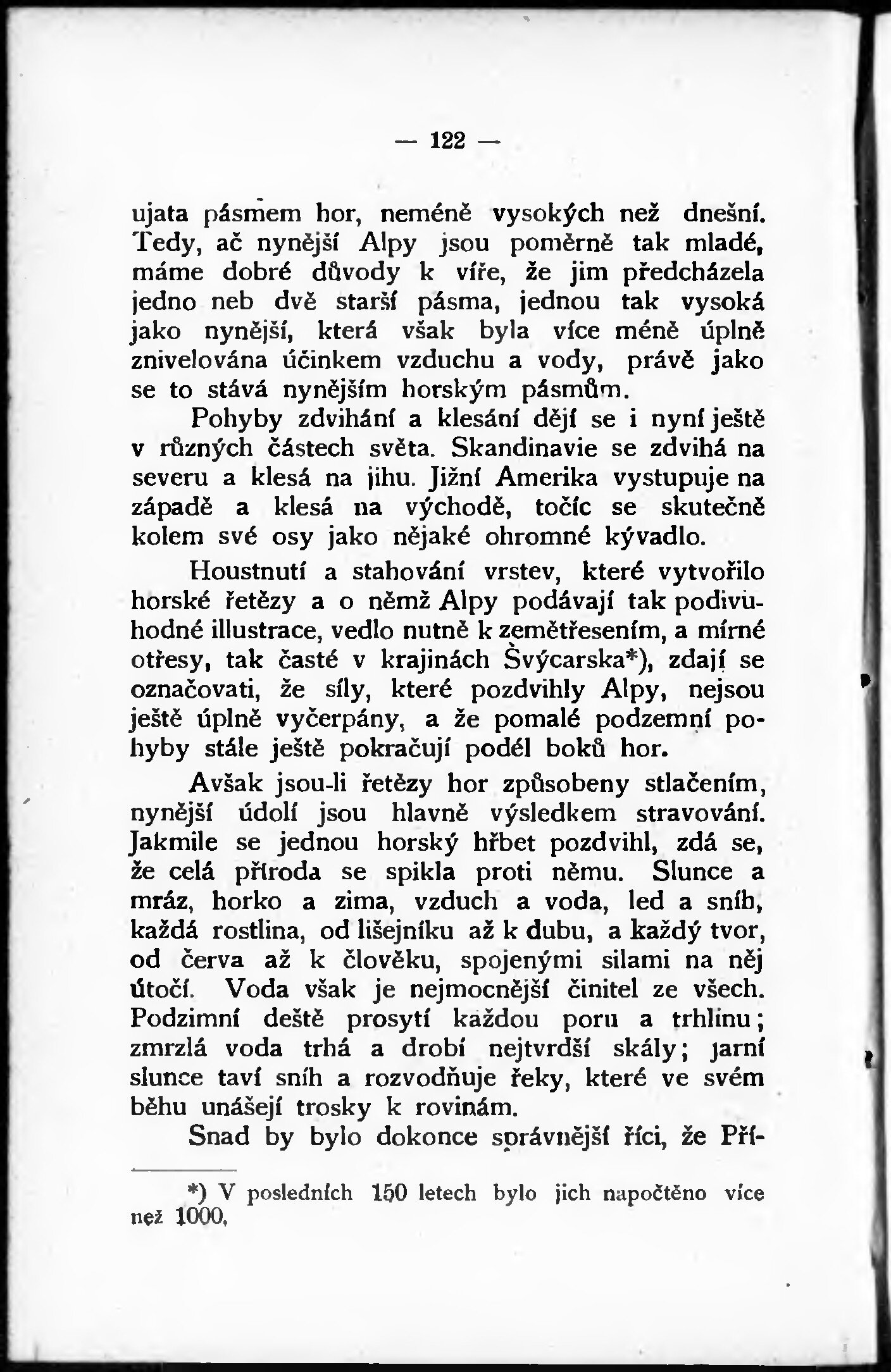 — 122 —

ujata pásmem hor, neméně vysokých než dnešní. Tedy, ač nynější Alpy jsou poměrně tak mladé, máme dobré důvody k víře, že jim předcházela jedno neb dvě starší pásma, jednou tak vysoká jako nynější, která však byla více méně úplně znivelována účinkem vzduchu a vody, právě jako se to stává nynějším horským pásmům.

Pohyby zdvihání a klesání dějí se i nyní ještě v různých částech světa. Skandinavie se zdvihá na severu a klesá na jihu. Jižní Amerika vystupuje na západě a klesá na východě, točíc se skutečně kolem své osy jako nějaké ohromné kývadlo.

Houstnutí a stahování vrstev, které vytvořilo horské řetězy a o němž Alpy podávají tak podivuhodné illustrace, vedlo nutně k zemětřesením, a mírné otřesy, tak časté v krajinách Švýcarska*), zdají se označovati, že síly, které pozdvihly Alpy, nejsou ještě úplně vyčerpány, a že pomalé podzemní pohyby stále ještě pokračují podél boků hor.

Avšak jsou-li řetězy hor způsobeny stlačením, nynější údolí jsou hlavně výsledkem stravování. Jakmile se jednou horský hřbet pozdvihl, zdá se, že celá příroda se spikla proti němu. Slunce a mráz, horko a zima, vzduch a voda, led a sníh, každá rostlina, od lišejníku až k dubu, a každý tvor, od červa až k člověku, spojenými silami na něj útočí. Voda však je nejmocnější činitel ze všech. Podzimní deště prosytí každou poru a trhlinu; zmrzlá voda trhá a drobí nejtvrdší skály; jarní slunce taví sníh a rozvodňuje řeky, které ve svém běhu unášejí trosky k rovinám.

Snad by bylo dokonce správnější říci, že Pří-

*) V posledních 150 letech bylo jich napočtěno více než 1000.